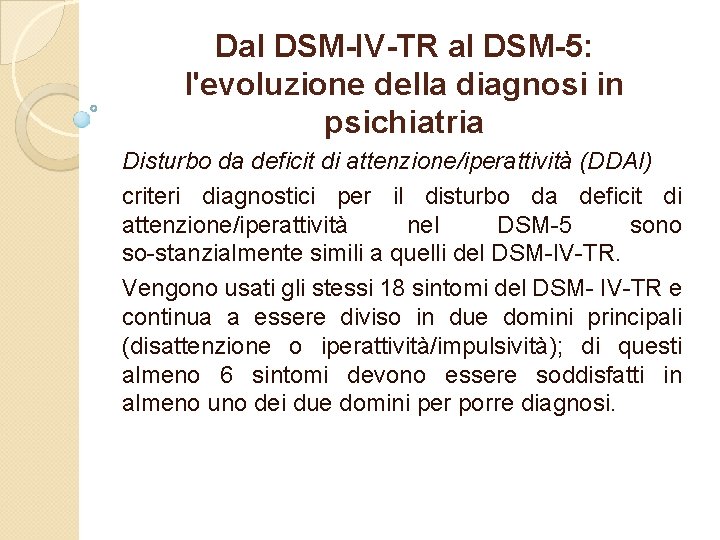 Dal DSM-IV-TR al DSM-5: l'evoluzione della diagnosi in psichiatria

Disturbo da deficit di attenzione/iperattività (DDAI)

criteri diagnostici per il disturbo da deficit di attenzione/iperattività nel DSM-5 sono so-stanzialmente simili a quelli del DSM-IV-TR.

Vengono usati gli stessi 18 sintomi del DSM- IV-TR e continua a essere diviso in due domini principali (disattenzione o iperattività/impulsività); di questi almeno 6 sintomi devono essere soddisfatti in almeno uno dei due domini per porre diagnosi.